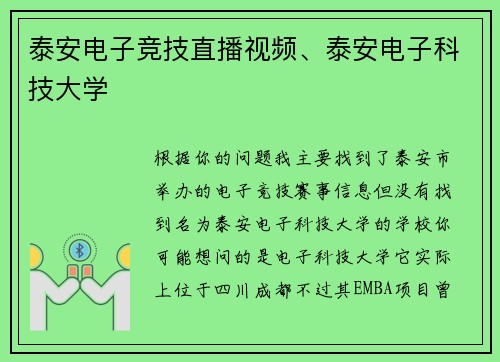 泰安电子竞技直播视频、泰安电子科技大学

根据你的问题我主要找到了泰安市举办的电子竞技赛事信息但没有找到名为泰安电子科技大学的学校你可能想问的是电子科技大学它实际上位于四川成都不过其EMBA项目曾